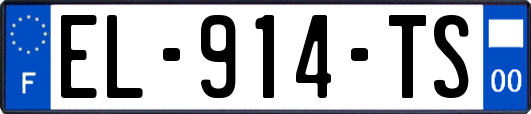 F
EL-914-TS
00